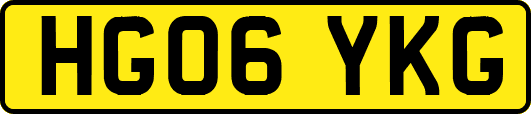 HG06 YKG